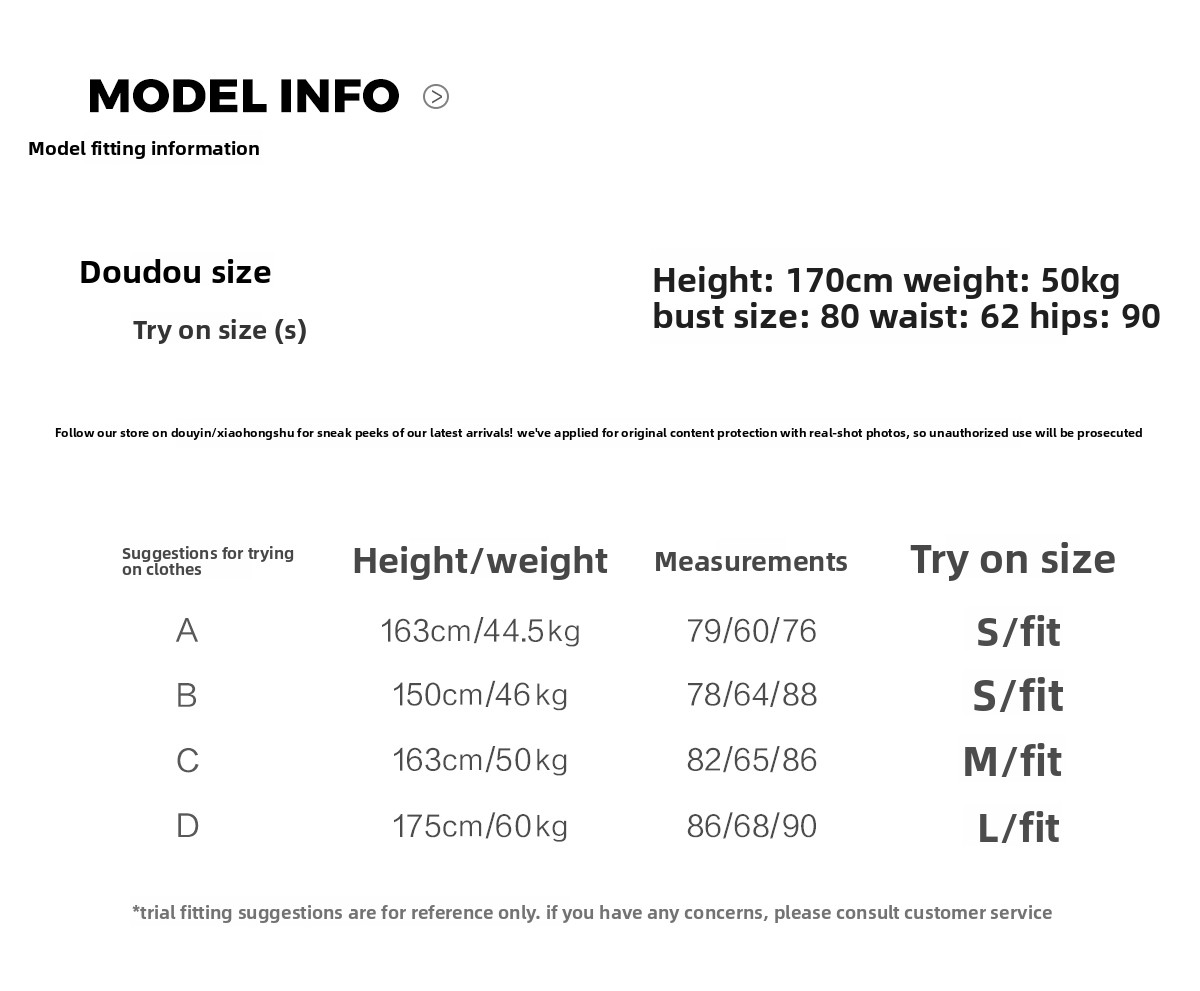 MODEL INFO

Model fitting information

Doudou size

Try on size (s)

Height: 170cm weight: 50kg
bust size: 80 waist: 62 hips: 90

Follow our store on douyin/xiaohongshu for sneak peeks of our latest arrivals! we've applied for original content protection with real-shot photos, so unauthorized use will be prosecuted

| Suggestions for trying on clothes | Height/weight | Measurements | Try on size |
|---|---|---|---|
| A | 163cm/44.5kg | 79/60/76 | S/fit |
| B | 150cm/46kg | 78/64/88 | S/fit |
| C | 163cm/50kg | 82/65/86 | M/fit |
| D | 175cm/60kg | 86/68/90 | L/fit |

*trial fitting suggestions are for reference only. if you have any concerns, please consult customer service